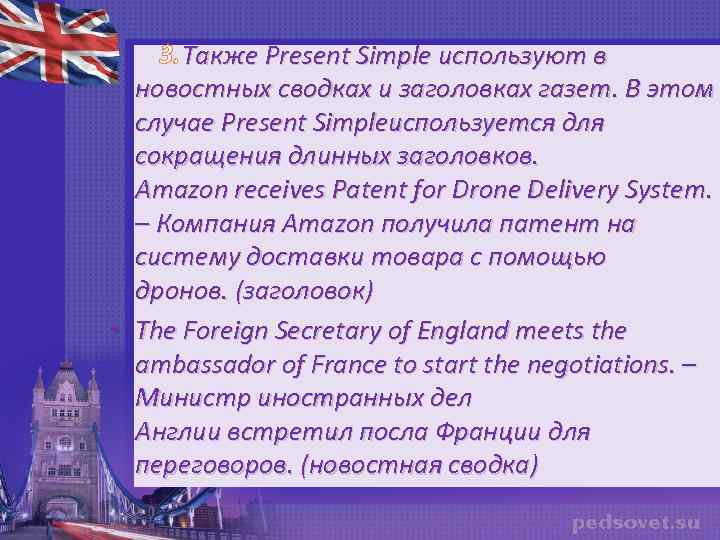 3.Также Present Simple используют в новостных сводках и заголовках газет. В этом случае Present Simpleиспользуется для сокращения длинных заголовков.
Amazon receives Patent for Drone Delivery System. – Компания Amazon получила патент на систему доставки товара с помощью дронов. (заголовок)

The Foreign Secretary of England meets the ambassador of France to start the negotiations. – Министр иностранных дел
Англии встретил посла Франции для переговоров. (новостная сводка)

pedsovet.su